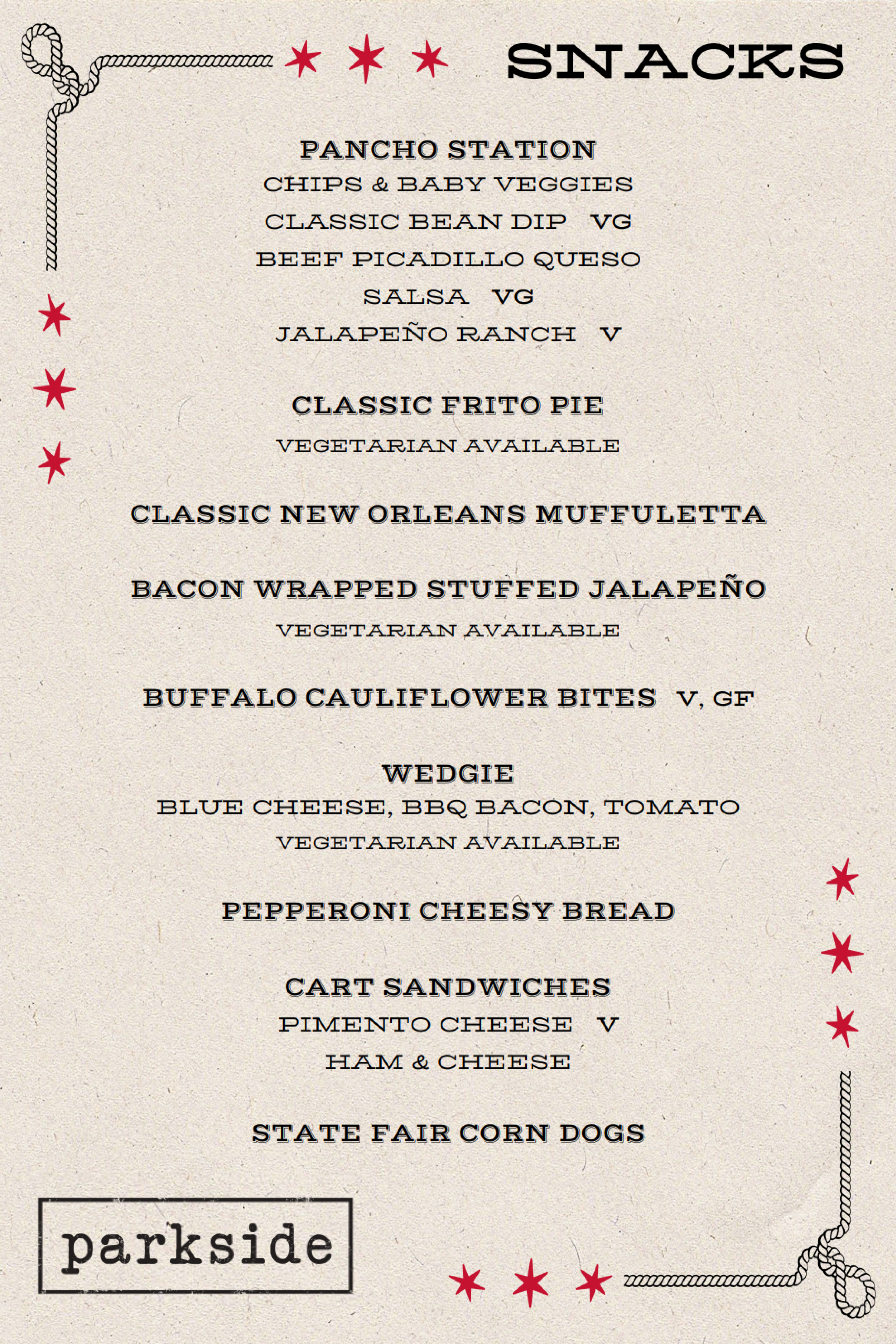 SNACKS

PANCHO STATION
CHIPS & BABY VEGGIES
CLASSIC BEAN DIP VG
BEEF PICADILLO QUESO
SALSA VG
JALAPEÑO RANCH V

CLASSIC FRITO PIE
VEGETARIAN AVAILABLE

CLASSIC NEW ORLEANS MUFFULETTA

BACON WRAPPED STUFFED JALAPEÑO
VEGETARIAN AVAILABLE

BUFFALO CAULIFLOWER BITES V, GF

WEDGIE
BLUE CHEESE, BBQ BACON, TOMATO
VEGETARIAN AVAILABLE

PEPPERONI CHEESY BREAD

CART SANDWICHES
PIMENTO CHEESE V
HAM & CHEESE

STATE FAIR CORN DOGS

parkside